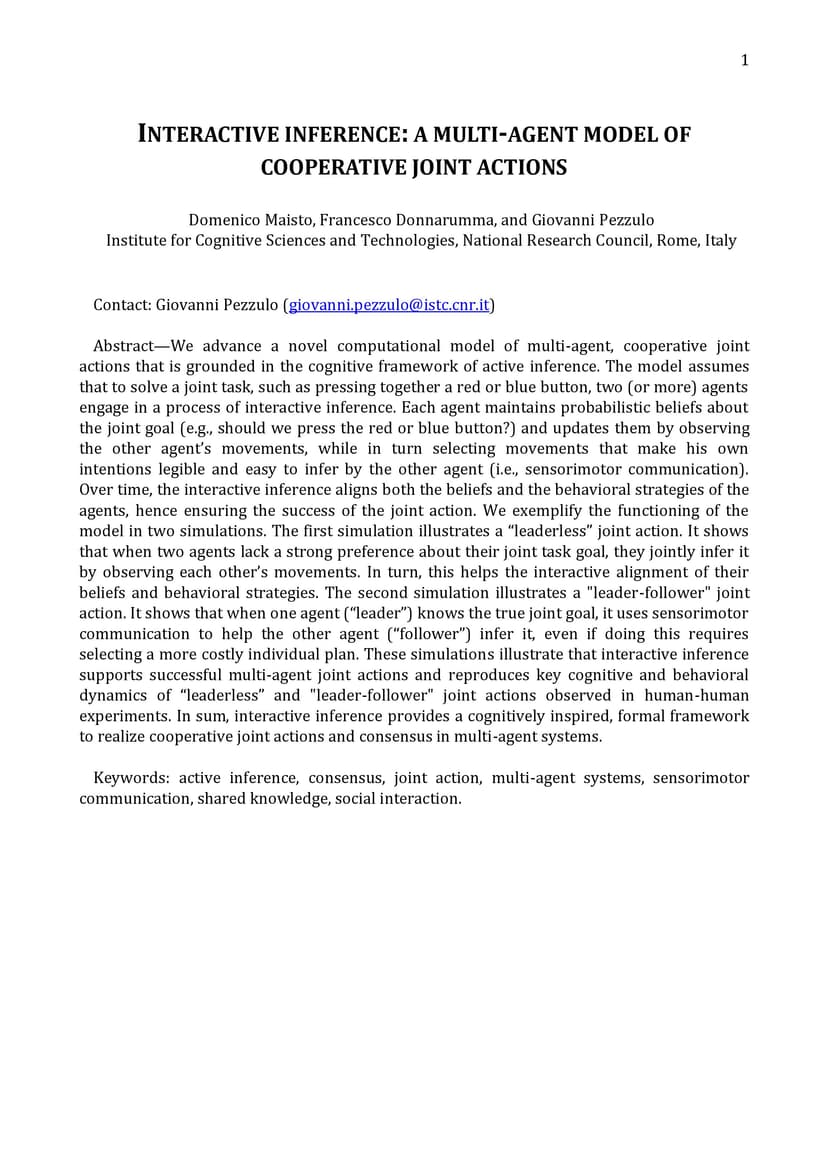 1

INTERACTIVE INFERENCE: A MULTI-AGENT MODEL OF COOPERATIVE JOINT ACTIONS

Domenico Maisto, Francesco Donnarumma, and Giovanni Pezzulo
Institute for Cognitive Sciences and Technologies, National Research Council, Rome, Italy

Contact: Giovanni Pezzulo (giovanni.pezzulo@istc.cnr.it)

Abstract—We advance a novel computational model of multi-agent, cooperative joint actions that is grounded in the cognitive framework of active inference. The model assumes that to solve a joint task, such as pressing together a red or blue button, two (or more) agents engage in a process of interactive inference. Each agent maintains probabilistic beliefs about the joint goal (e.g., should we press the red or blue button?) and updates them by observing the other agent's movements, while in turn selecting movements that make his own intentions legible and easy to infer by the other agent (i.e., sensorimotor communication). Over time, the interactive inference aligns both the beliefs and the behavioral strategies of the agents, hence ensuring the success of the joint action. We exemplify the functioning of the model in two simulations. The first simulation illustrates a "leaderless" joint action. It shows that when two agents lack a strong preference about their joint task goal, they jointly infer it by observing each other's movements. In turn, this helps the interactive alignment of their beliefs and behavioral strategies. The second simulation illustrates a "leader-follower" joint action. It shows that when one agent ("leader") knows the true joint goal, it uses sensorimotor communication to help the other agent ("follower") infer it, even if doing this requires selecting a more costly individual plan. These simulations illustrate that interactive inference supports successful multi-agent joint actions and reproduces key cognitive and behavioral dynamics of "leaderless" and "leader-follower" joint actions observed in human-human experiments. In sum, interactive inference provides a cognitively inspired, formal framework to realize cooperative joint actions and consensus in multi-agent systems.

Keywords: active inference, consensus, joint action, multi-agent systems, sensorimotor communication, shared knowledge, social interaction.